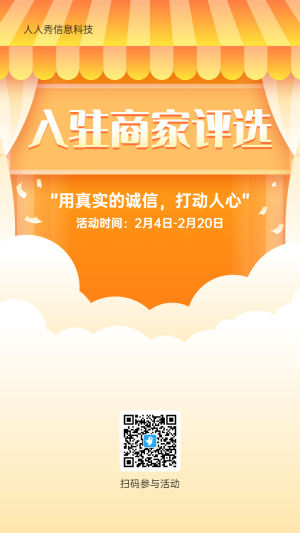 人人秀信息科技

入驻商家评选

“用真实的诚信，打动人心”
活动时间：2月4日-2月20日

扫码参与活动